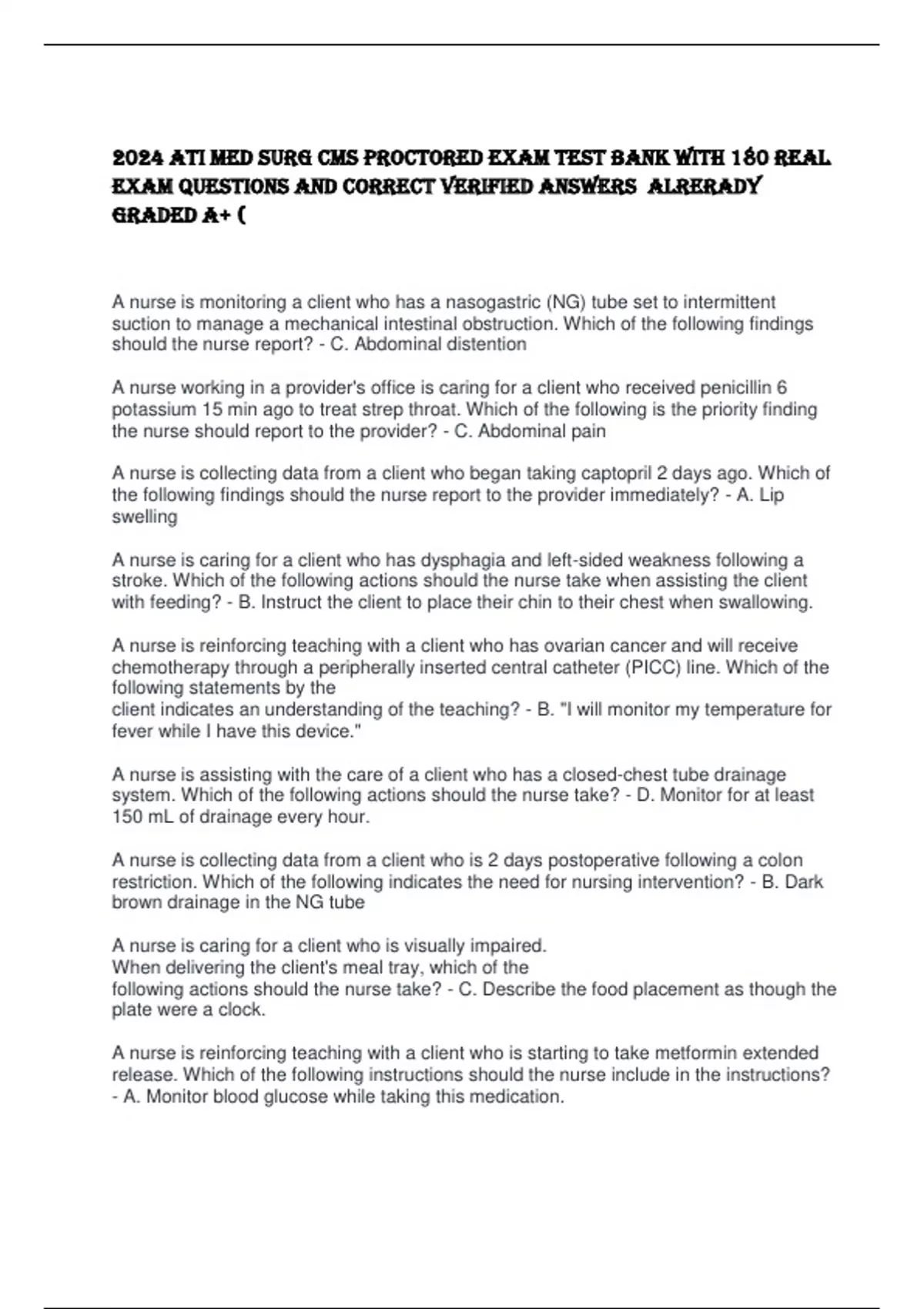 2024 ATI MED SURG CMS PROCTORED EXAM TEST BANK WITH 180 REAL EXAM QUESTIONS AND CORRECT VERIFIED ANSWERS ALRERADY GRADED A+ (

A nurse is monitoring a client who has a nasogastric (NG) tube set to intermittent suction to manage a mechanical intestinal obstruction. Which of the following findings should the nurse report? - C. Abdominal distention

A nurse working in a provider's office is caring for a client who received penicillin 6 potassium 15 min ago to treat strep throat. Which of the following is the priority finding the nurse should report to the provider? - C. Abdominal pain

A nurse is collecting data from a client who began taking captopril 2 days ago. Which of the following findings should the nurse report to the provider immediately? - A. Lip swelling

A nurse is caring for a client who has dysphagia and left-sided weakness following a stroke. Which of the following actions should the nurse take when assisting the client with feeding? - B. Instruct the client to place their chin to their chest when swallowing.

A nurse is reinforcing teaching with a client who has ovarian cancer and will receive chemotherapy through a peripherally inserted central catheter (PICC) line. Which of the following statements by the
client indicates an understanding of the teaching? - B. "I will monitor my temperature for fever while I have this device."

A nurse is assisting with the care of a client who has a closed-chest tube drainage system. Which of the following actions should the nurse take? - D. Monitor for at least 150 mL of drainage every hour.

A nurse is collecting data from a client who is 2 days postoperative following a colon restriction. Which of the following indicates the need for nursing intervention? - B. Dark brown drainage in the NG tube

A nurse is caring for a client who is visually impaired.
When delivering the client's meal tray, which of the
following actions should the nurse take? - C. Describe the food placement as though the plate were a clock.

A nurse is reinforcing teaching with a client who is starting to take metformin extended release. Which of the following instructions should the nurse include in the instructions? - A. Monitor blood glucose while taking this medication.